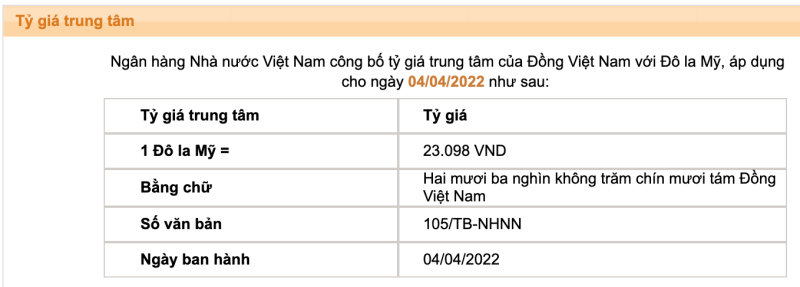 Tỷ giá trung tâm

Ngân hàng Nhà nước Việt Nam công bố tỷ giá trung tâm của Đồng Việt Nam với Đô la Mỹ, áp dụng cho ngày 04/04/2022 như sau:

| Tỷ giá trung tâm | Tỷ giá |
|---|---|
| 1 Đô la Mỹ = | 23.098 VND |
| Bằng chữ | Hai mươi ba nghìn không trăm chín mươi tám Đồng Việt Nam |
| Số văn bản | 105/TB-NHNN |
| Ngày ban hành | 04/04/2022 |